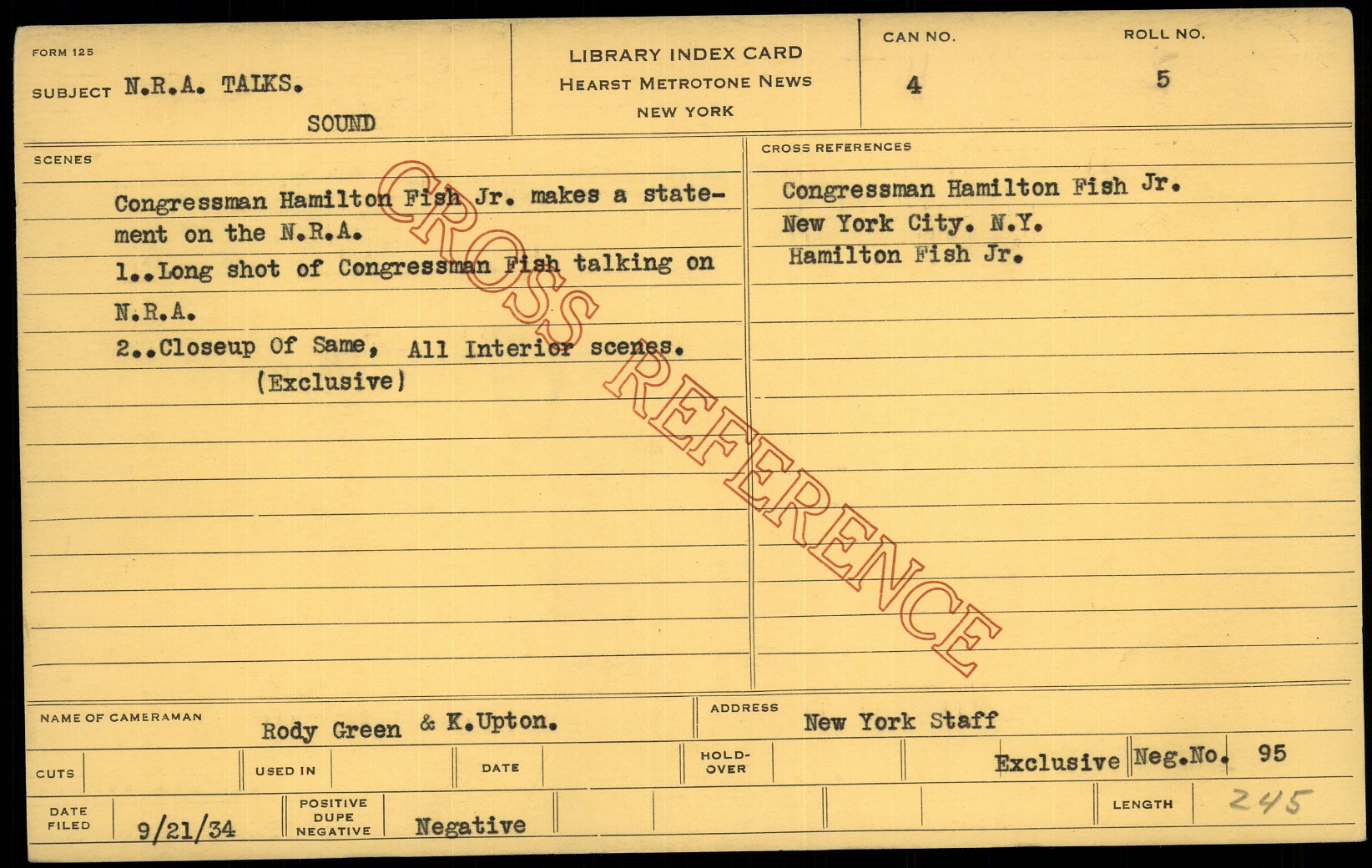 FORM 125

SUBJECT N.R.A. TALKS.

SOUND

LIBRARY INDEX CARD
HEARST METROTONE NEWS
NEW YORK

CAN NO.
4

ROLL NO.
5

SCENES

Congressman Hamilton Fish Jr. makes a statement on the N.R.A.

1..Long shot of Congressman Fish talking on N.R.A.

2..Closeup Of Same, All Interior scenes.
(Exclusive)

CROSS REFERENCES

Congressman Hamilton Fish Jr.
New York City. N.Y.
Hamilton Fish Jr.

NAME OF CAMERAMAN Rody Green & K.Upton.

ADDRESS New York Staff

CUTS

USED IN

DATE

HOLD-OVER

Exclusive

Neg.No. 95

DATE FILED 9/21/34

POSITIVE DUPE NEGATIVE Negative

LENGTH 245

CROSS REFERENCE